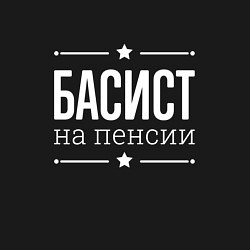 БАСИСТ
на пенсии